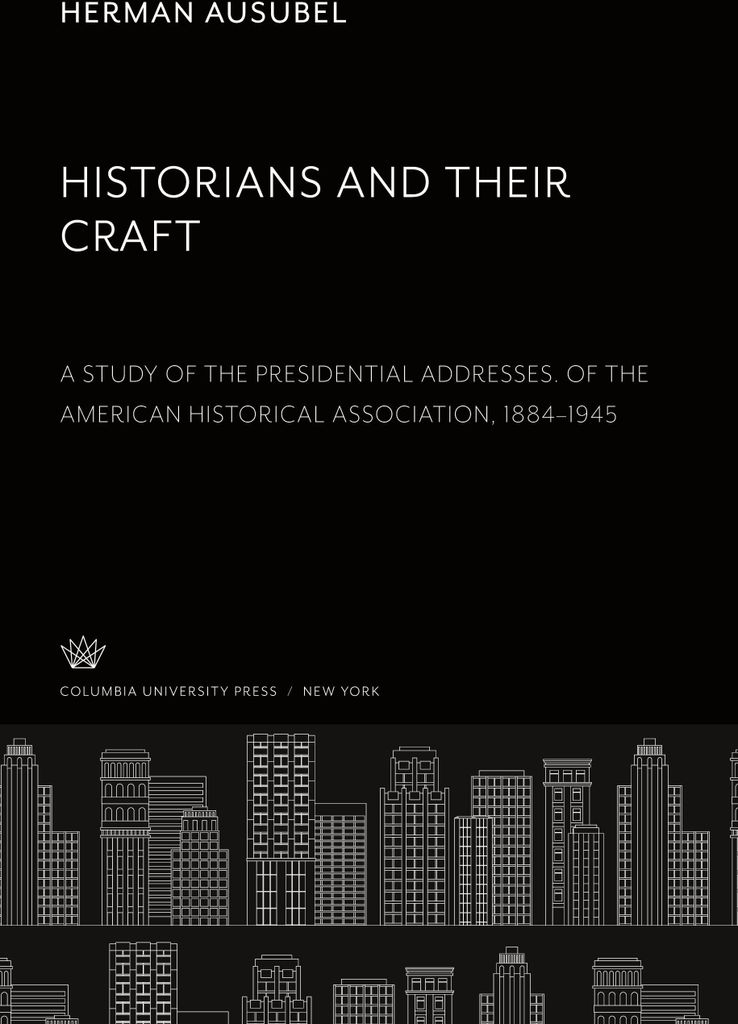 HERMAN AUSUBEL

HISTORIANS AND THEIR CRAFT

A STUDY OF THE PRESIDENTIAL ADDRESSES. OF THE AMERICAN HISTORICAL ASSOCIATION, 1884–1945

COLUMBIA UNIVERSITY PRESS / NEW YORK